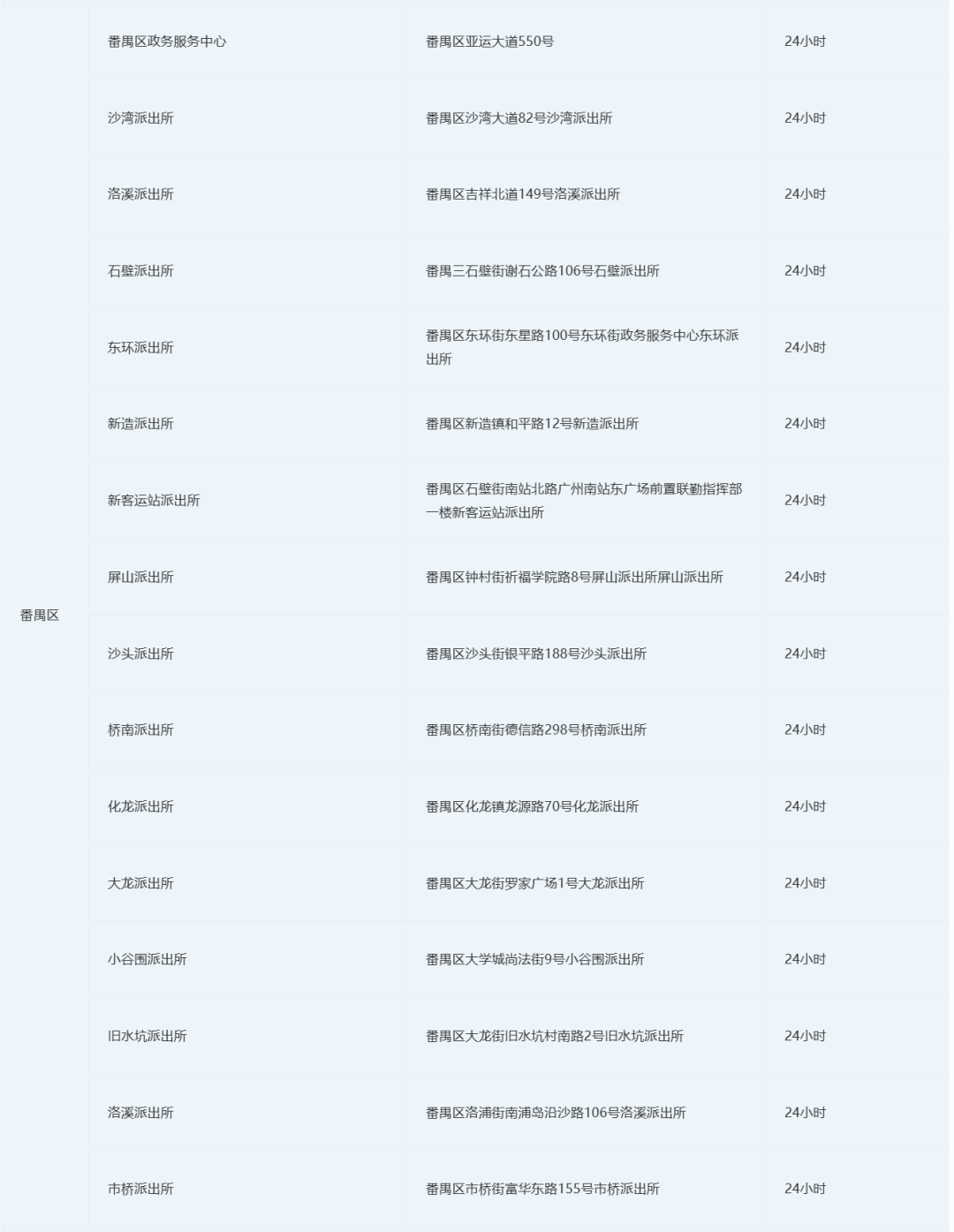 | 番禺区 | 番禺区政务服务中心 | 番禺区亚运大道550号 | 24小时 |
|---|---|---|---|
| | 沙湾派出所 | 番禺区沙湾大道82号沙湾派出所 | 24小时 |
| | 洛溪派出所 | 番禺区吉祥北道149号洛溪派出所 | 24小时 |
| | 石壁派出所 | 番禺三石壁街谢石公路106号石壁派出所 | 24小时 |
| | 东环派出所 | 番禺区东环街东星路100号东环街政务服务中心东环派出所 | 24小时 |
| | 新造派出所 | 番禺区新造镇和平路12号新造派出所 | 24小时 |
| | 新客运站派出所 | 番禺区石壁街南站北路广州南站东广场前置联勤指挥部一楼新客运站派出所 | 24小时 |
| | 屏山派出所 | 番禺区钟村街祈福学院路8号屏山派出所屏山派出所 | 24小时 |
| | 沙头派出所 | 番禺区沙头街银平路188号沙头派出所 | 24小时 |
| | 桥南派出所 | 番禺区桥南街德信路298号桥南派出所 | 24小时 |
| | 化龙派出所 | 番禺区化龙镇龙源路70号化龙派出所 | 24小时 |
| | 大龙派出所 | 番禺区大龙街罗家广场1号大龙派出所 | 24小时 |
| | 小谷围派出所 | 番禺区大学城尚法街9号小谷围派出所 | 24小时 |
| | 旧水坑派出所 | 番禺区大龙街旧水坑村南路2号旧水坑派出所 | 24小时 |
| | 洛溪派出所 | 番禺区洛浦街南浦岛沿沙路106号洛溪派出所 | 24小时 |
| | 市桥派出所 | 番禺区市桥街富华东路155号市桥派出所 | 24小时 |